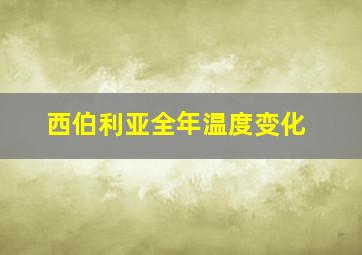 西伯利亚全年温度变化